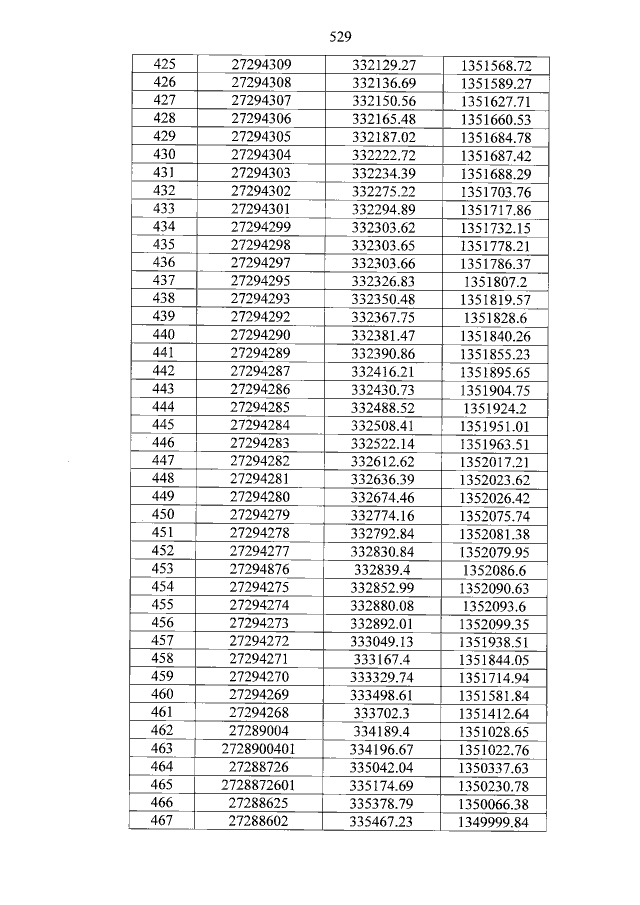 529

| 425 | 27294309 | 332129.27 | 1351568.72 |
|---|---|---|---|
| 426 | 27294308 | 332136.69 | 1351589.27 |
| 427 | 27294307 | 332150.56 | 1351627.71 |
| 428 | 27294306 | 332165.48 | 1351660.53 |
| 429 | 27294305 | 332187.02 | 1351684.78 |
| 430 | 27294304 | 332222.72 | 1351687.42 |
| 431 | 27294303 | 332234.39 | 1351688.29 |
| 432 | 27294302 | 332275.22 | 1351703.76 |
| 433 | 27294301 | 332294.89 | 1351717.86 |
| 434 | 27294299 | 332303.62 | 1351732.15 |
| 435 | 27294298 | 332303.65 | 1351778.21 |
| 436 | 27294297 | 332303.66 | 1351786.37 |
| 437 | 27294295 | 332326.83 | 1351807.2 |
| 438 | 27294293 | 332350.48 | 1351819.57 |
| 439 | 27294292 | 332367.75 | 1351828.6 |
| 440 | 27294290 | 332381.47 | 1351840.26 |
| 441 | 27294289 | 332390.86 | 1351855.23 |
| 442 | 27294287 | 332416.21 | 1351895.65 |
| 443 | 27294286 | 332430.73 | 1351904.75 |
| 444 | 27294285 | 332488.52 | 1351924.2 |
| 445 | 27294284 | 332508.41 | 1351951.01 |
| 446 | 27294283 | 332522.14 | 1351963.51 |
| 447 | 27294282 | 332612.62 | 1352017.21 |
| 448 | 27294281 | 332636.39 | 1352023.62 |
| 449 | 27294280 | 332674.46 | 1352026.42 |
| 450 | 27294279 | 332774.16 | 1352075.74 |
| 451 | 27294278 | 332792.84 | 1352081.38 |
| 452 | 27294277 | 332830.84 | 1352079.95 |
| 453 | 27294876 | 332839.4 | 1352086.6 |
| 454 | 27294275 | 332852.99 | 1352090.63 |
| 455 | 27294274 | 332880.08 | 1352093.6 |
| 456 | 27294273 | 332892.01 | 1352099.35 |
| 457 | 27294272 | 333049.13 | 1351938.51 |
| 458 | 27294271 | 333167.4 | 1351844.05 |
| 459 | 27294270 | 333329.74 | 1351714.94 |
| 460 | 27294269 | 333498.61 | 1351581.84 |
| 461 | 27294268 | 333702.3 | 1351412.64 |
| 462 | 27289004 | 334189.4 | 1351028.65 |
| 463 | 2728900401 | 334196.67 | 1351022.76 |
| 464 | 27288726 | 335042.04 | 1350337.63 |
| 465 | 2728872601 | 335174.69 | 1350230.78 |
| 466 | 27288625 | 335378.79 | 1350066.38 |
| 467 | 27288602 | 335467.23 | 1349999.84 |